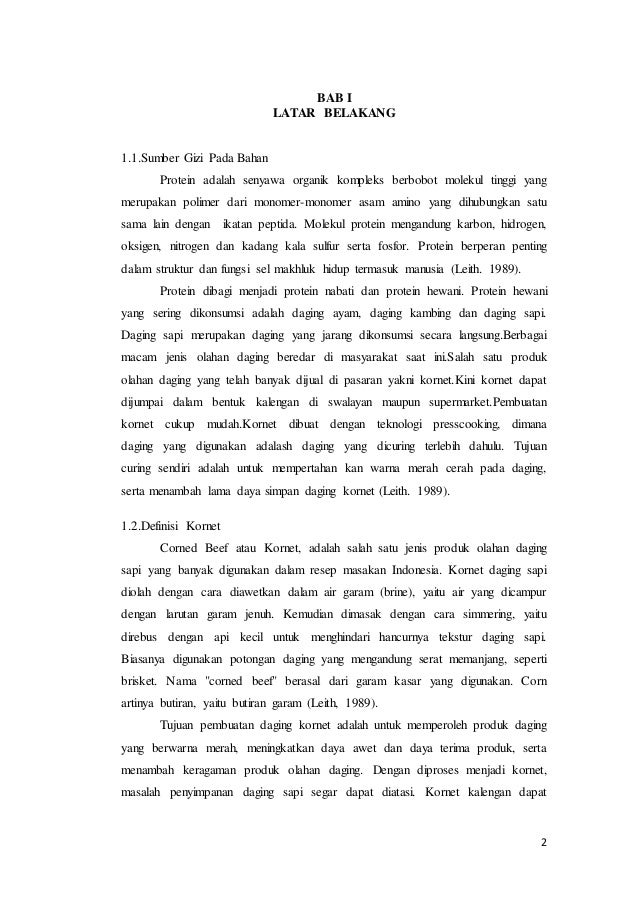 BAB I
LATAR BELAKANG

1.1.Sumber Gizi Pada Bahan

Protein adalah senyawa organik kompleks berbobot molekul tinggi yang merupakan polimer dari monomer-monomer asam amino yang dihubungkan satu sama lain dengan ikatan peptida. Molekul protein mengandung karbon, hidrogen, oksigen, nitrogen dan kadang kala sulfur serta fosfor. Protein berperan penting dalam struktur dan fungsi sel makhluk hidup termasuk manusia (Leith. 1989).

Protein dibagi menjadi protein nabati dan protein hewani. Protein hewani yang sering dikonsumsi adalah daging ayam, daging kambing dan daging sapi. Daging sapi merupakan daging yang jarang dikonsumsi secara langsung.Berbagai macam jenis olahan daging beredar di masyarakat saat ini.Salah satu produk olahan daging yang telah banyak dijual di pasaran yakni kornet.Kini kornet dapat dijumpai dalam bentuk kalengan di swalayan maupun supermarket.Pembuatan kornet cukup mudah.Kornet dibuat dengan teknologi presscooking, dimana daging yang digunakan adalash daging yang dicuring terlebih dahulu. Tujuan curing sendiri adalah untuk mempertahan kan warna merah cerah pada daging, serta menambah lama daya simpan daging kornet (Leith. 1989).

1.2.Definisi Kornet

Corned Beef atau Kornet, adalah salah satu jenis produk olahan daging sapi yang banyak digunakan dalam resep masakan Indonesia. Kornet daging sapi diolah dengan cara diawetkan dalam air garam (brine), yaitu air yang dicampur dengan larutan garam jenuh. Kemudian dimasak dengan cara simmering, yaitu direbus dengan api kecil untuk menghindari hancurnya tekstur daging sapi. Biasanya digunakan potongan daging yang mengandung serat memanjang, seperti brisket. Nama "corned beef" berasal dari garam kasar yang digunakan. Corn artinya butiran, yaitu butiran garam (Leith, 1989).

Tujuan pembuatan daging kornet adalah untuk memperoleh produk daging yang berwarna merah, meningkatkan daya awet dan daya terima produk, serta menambah keragaman produk olahan daging. Dengan diproses menjadi kornet, masalah penyimpanan daging sapi segar dapat diatasi. Kornet kalengan dapat

2